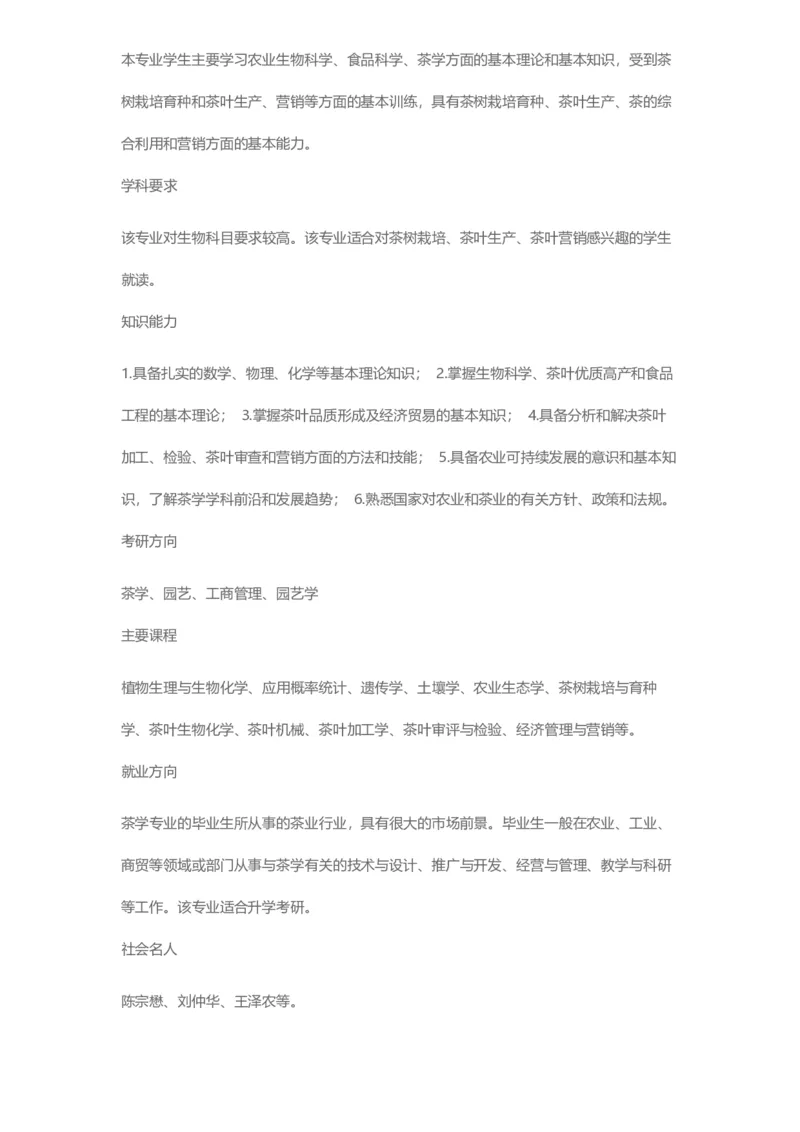 本专业学生主要学习农业生物科学、食品科学、茶学方面的基本理论和基本知识，受到茶树栽培育种和茶叶生产、营销等方面的基本训练，具有茶树栽培育种、茶叶生产、茶的综合利用和营销方面的基本能力。

学科要求

该专业对生物科目要求较高。该专业适合对茶树栽培、茶叶生产、茶叶营销感兴趣的学生就读。

知识能力

1.具备扎实的数学、物理、化学等基本理论知识； 2.掌握生物科学、茶叶优质高产和食品工程的基本理论； 3.掌握茶叶品质形成及经济贸易的基本知识； 4.具备分析和解决茶叶加工、检验、茶叶审查和营销方面的方法和技能； 5.具备农业可持续发展的意识和基本知识，了解茶学学科前沿和发展趋势； 6.熟悉国家对农业和茶业的有关方针、政策和法规。

考研方向

茶学、园艺、工商管理、园艺学

主要课程

植物生理与生物化学、应用概率统计、遗传学、土壤学、农业生态学、茶树栽培与育种学、茶叶生物化学、茶叶机械、茶叶加工学、茶叶审评与检验、经济管理与营销等。

就业方向

茶学专业的毕业生所从事的茶业行业，具有很大的市场前景。毕业生一般在农业、工业、商贸等领域或部门从事与茶学有关的技术与设计、推广与开发、经营与管理、教学与科研等工作。该专业适合升学考研。

社会名人

陈宗懋、刘仲华、王泽农等。